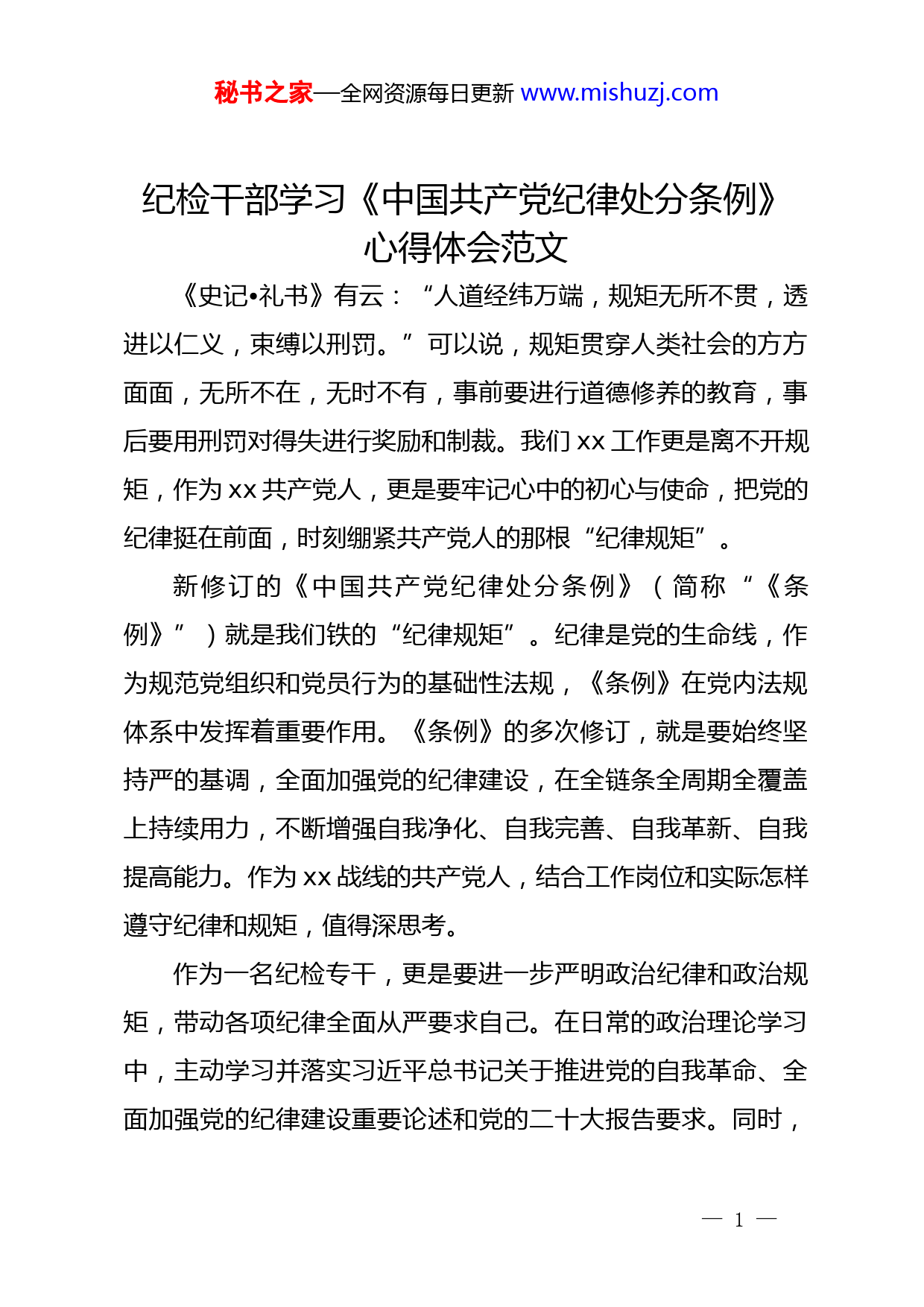 秘书之家—全网资源每日更新 www.mishuzj.com

纪检干部学习《中国共产党纪律处分条例》心得体会范文

《史记•礼书》有云：“人道经纬万端，规矩无所不贯，透进以仁义，束缚以刑罚。”可以说，规矩贯穿人类社会的方方面面，无所不在，无时不有，事前要进行道德修养的教育，事后要用刑罚对得失进行奖励和制裁。我们 xx 工作更是离不开规矩，作为 xx 共产党人，更是要牢记心中的初心与使命，把党的纪律挺在前面，时刻绷紧共产党人的那根“纪律规矩”。

新修订的《中国共产党纪律处分条例》（简称“《条例》”）就是我们铁的“纪律规矩”。纪律是党的生命线，作为规范党组织和党员行为的基础性法规，《条例》在党内法规体系中发挥着重要作用。《条例》的多次修订，就是要始终坚持严的基调，全面加强党的纪律建设，在全链条全周期全覆盖上持续用力，不断增强自我净化、自我完善、自我革新、自我提高能力。作为 xx 战线的共产党人，结合工作岗位和实际怎样遵守纪律和规矩，值得深思考。

作为一名纪检专干，更是要进一步严明政治纪律和政治规矩，带动各项纪律全面从严要求自己。在日常的政治理论学习中，主动学习并落实习近平总书记关于推进党的自我革命、全面加强党的纪律建设重要论述和党的二十大报告要求。同时，

— 1 —